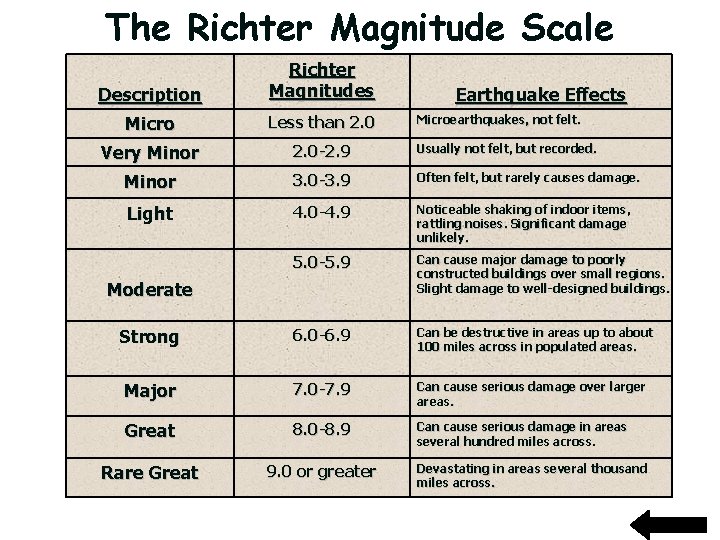 The Richter Magnitude Scale

| Description | Richter Magnitudes | Earthquake Effects |
|---|---|---|
| Micro | Less than 2.0 | Microearthquakes, not felt. |
| Very Minor | 2.0-2.9 | Usually not felt, but recorded. |
| Minor | 3.0-3.9 | Often felt, but rarely causes damage. |
| Light | 4.0-4.9 | Noticeable shaking of indoor items, rattling noises. Significant damage unlikely. |
| Moderate | 5.0-5.9 | Can cause major damage to poorly constructed buildings over small regions. Slight damage to well-designed buildings. |
| Strong | 6.0-6.9 | Can be destructive in areas up to about 100 miles across in populated areas. |
| Major | 7.0-7.9 | Can cause serious damage over larger areas. |
| Great | 8.0-8.9 | Can cause serious damage in areas several hundred miles across. |
| Rare Great | 9.0 or greater | Devastating in areas several thousand miles across. |